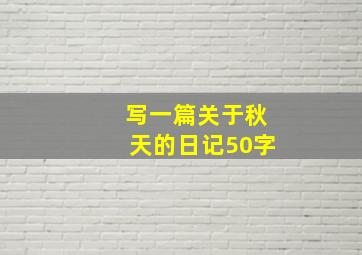 写一篇关于秋天的日记50字